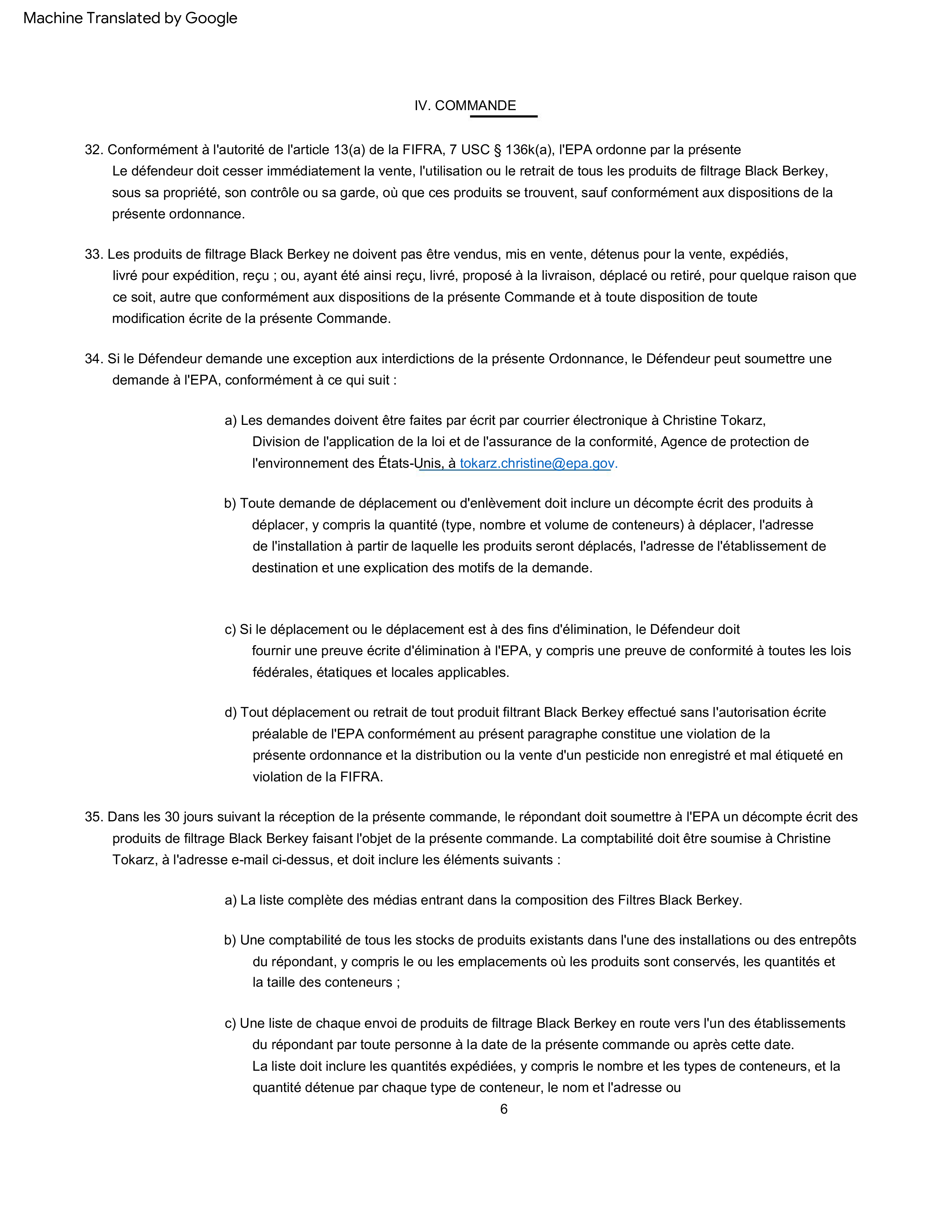 Machine Translated by Google

IV. COMMANDE

32. Conformément à l'autorité de l'article 13(a) de la FIFRA, 7 USC § 136k(a), l'EPA ordonne par la présente Le défendeur doit cesser immédiatement la vente, l'utilisation ou le retrait de tous les produits de filtrage Black Berkey, sous sa propriété, son contrôle ou sa garde, où que ces produits se trouvent, sauf conformément aux dispositions de la présente ordonnance.

33. Les produits de filtrage Black Berkey ne doivent pas être vendus, mis en vente, détenus pour la vente, expédiés, livré pour expédition, reçu ; ou, ayant été ainsi reçu, livré, proposé à la livraison, déplacé ou retiré, pour quelque raison que ce soit, autre que conformément aux dispositions de la présente Commande et à toute disposition de toute modification écrite de la présente Commande.

34. Si le Défendeur demande une exception aux interdictions de la présente Ordonnance, le Défendeur peut soumettre une demande à l'EPA, conformément à ce qui suit :

a) Les demandes doivent être faites par écrit par courrier électronique à Christine Tokarz, Division de l'application de la loi et de l'assurance de la conformité, Agence de protection de l'environnement des États-Unis, à tokarz.christine@epa.gov.

b) Toute demande de déplacement ou d'enlèvement doit inclure un décompte écrit des produits à déplacer, y compris la quantité (type, nombre et volume de conteneurs) à déplacer, l'adresse de l'installation à partir de laquelle les produits seront déplacés, l'adresse de l'établissement de destination et une explication des motifs de la demande.

c) Si le déplacement ou le déplacement est à des fins d'élimination, le Défendeur doit fournir une preuve écrite d'élimination à l'EPA, y compris une preuve de conformité à toutes les lois fédérales, étatiques et locales applicables.

d) Tout déplacement ou retrait de tout produit filtrant Black Berkey effectué sans l'autorisation écrite préalable de l'EPA conformément au présent paragraphe constitue une violation de la présente ordonnance et la distribution ou la vente d'un pesticide non enregistré et mal étiqueté en violation de la FIFRA.

35. Dans les 30 jours suivant la réception de la présente commande, le répondant doit soumettre à l'EPA un décompte écrit des produits de filtrage Black Berkey faisant l'objet de la présente commande. La comptabilité doit être soumise à Christine Tokarz, à l'adresse e-mail ci-dessus, et doit inclure les éléments suivants :

a) La liste complète des médias entrant dans la composition des Filtres Black Berkey.

b) Une comptabilité de tous les stocks de produits existants dans l'une des installations ou des entrepôts du répondant, y compris le ou les emplacements où les produits sont conservés, les quantités et la taille des conteneurs ;

c) Une liste de chaque envoi de produits de filtrage Black Berkey en route vers l'un des établissements du répondant par toute personne à la date de la présente commande ou après cette date. La liste doit inclure les quantités expédiées, y compris le nombre et les types de conteneurs, et la quantité détenue par chaque type de conteneur, le nom et l'adresse ou

6